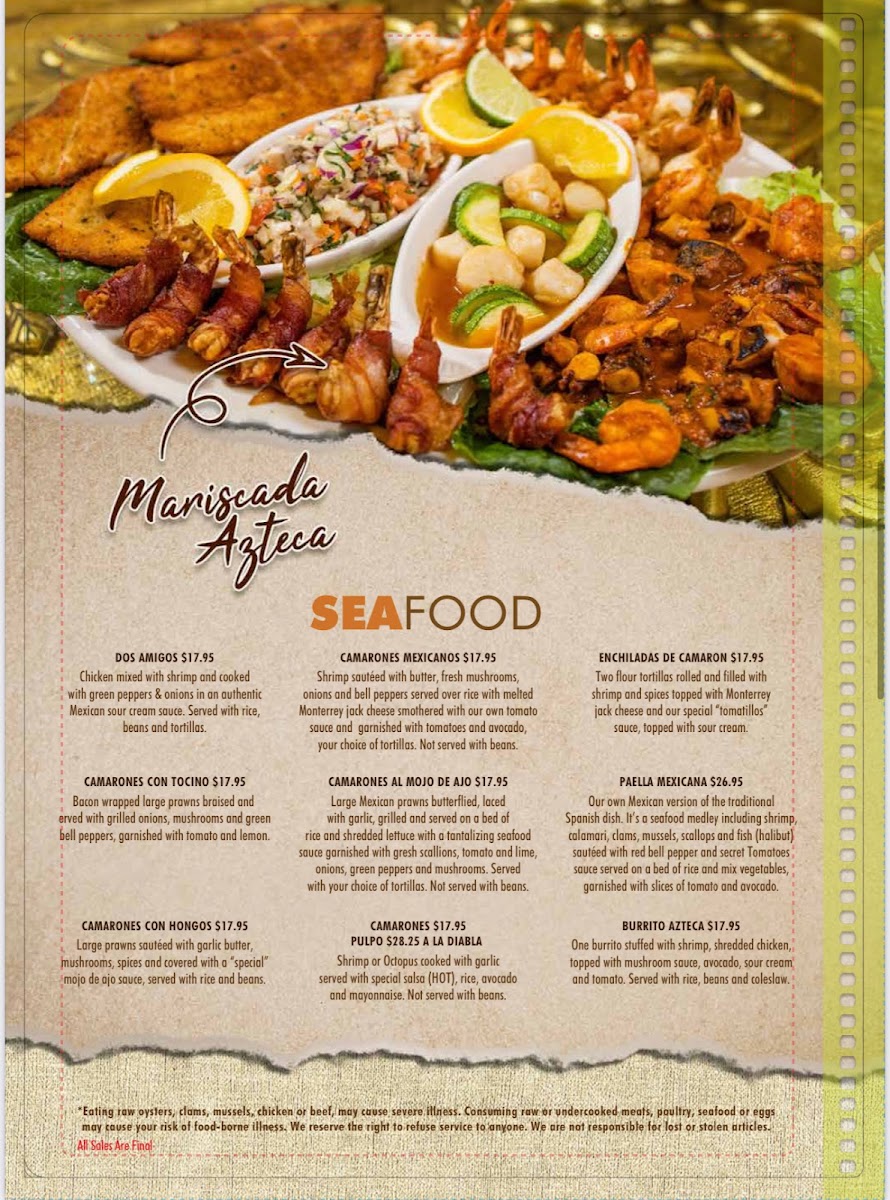 Mariscada Azteca

SEAFOOD

DOS AMIGOS $17.95
Chicken mixed with shrimp and cooked with green peppers & onions in an authentic Mexican sour cream sauce. Served with rice, beans and tortillas.

CAMARONES CON TOCINO $17.95
Bacon wrapped large prawns braised and erved with grilled onions, mushrooms and green bell peppers, garnished with tomato and lemon.

CAMARONES CON HONGOS $17.95
Large prawns sautéed with garlic butter, mushrooms, spices and covered with a "special" mojo de ajo sauce, served with rice and beans.

CAMARONES MEXICANOS $17.95
Shrimp sautéed with butter, fresh mushrooms, onions and bell peppers served over rice with melted Monterrey jack cheese smothered with our own tomato sauce and garnished with tomatoes and avocado, your choice of tortillas. Not served with beans.

CAMARONES AL MOJO DE AJO $17.95
Large Mexican prawns butterflied, laced with garlic, grilled and served on a bed of rice and shredded lettuce with a tantalizing seafood sauce garnished with gresh scallions, tomato and lime, onions, green peppers and mushrooms. Served with your choice of tortillas. Not served with beans.

CAMARONES $17.95
PULPO $28.25 A LA DIABLA
Shrimp or Octopus cooked with garlic served with special salsa (HOT), rice, avocado and mayonnaise. Not served with beans.

ENCHILADAS DE CAMARON $17.95
Two flour tortillas rolled and filled with shrimp and spices topped with Monterrey jack cheese and our special "tomatillos" sauce, topped with sour cream.

PAELLA MEXICANA $26.95
Our own Mexican version of the traditional Spanish dish. It's a seafood medley including shrimp, calamari, clams, mussels, scallops and fish (halibut) sautéed with red bell pepper and secret Tomatoes sauce served on a bed of rice and mix vegetables, garnished with slices of tomato and avocado.

BURRITO AZTECA $17.95
One burrito stuffed with shrimp, shredded chicken, topped with mushroom sauce, avocado, sour cream and tomato. Served with rice, beans and coleslaw.

*Eating raw oysters, clams, mussels, chicken or beef, may cause severe illness. Consuming raw or undercooked meats, poultry, seafood or eggs may cause your risk of food-borne illness. We reserve the right to refuse service to anyone. We are not responsible for lost or stolen articles.
All Sales Are Final